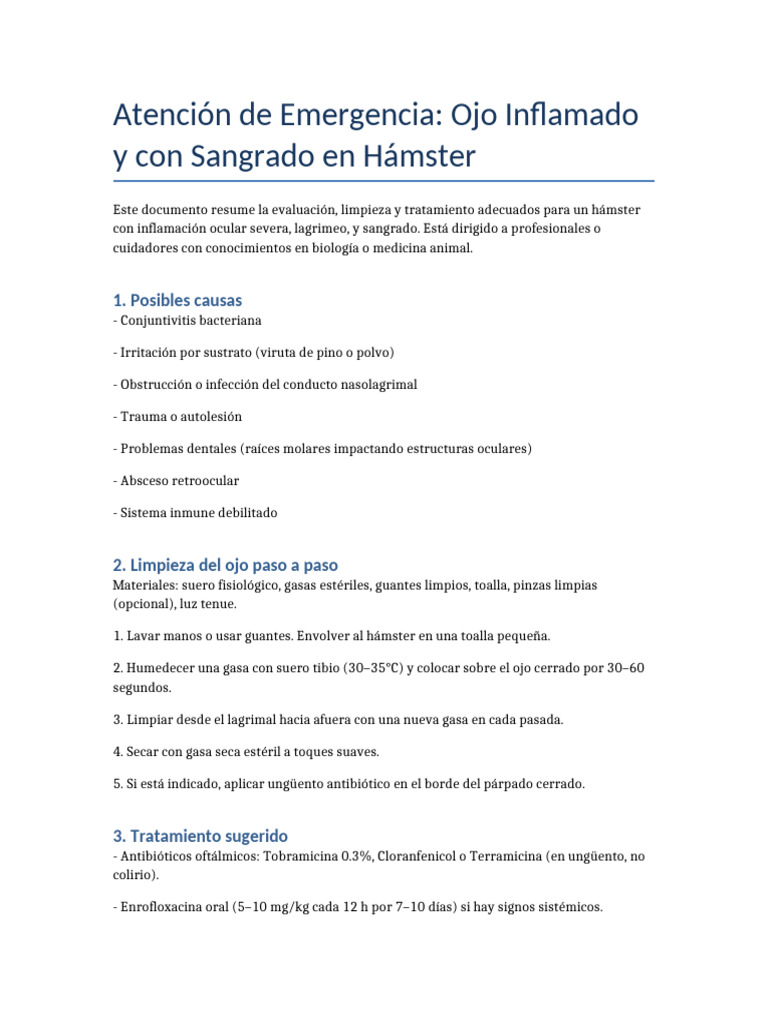 Atención de Emergencia: Ojo Inflamado y con Sangrado en Hámster

Este documento resume la evaluación, limpieza y tratamiento adecuados para un hámster con inflamación ocular severa, lagrimeo, y sangrado. Está dirigido a profesionales o cuidadores con conocimientos en biología o medicina animal.

1. Posibles causas
- Conjuntivitis bacteriana

- Irritación por sustrato (viruta de pino o polvo)

- Obstrucción o infección del conducto nasolagrimal

- Trauma o autolesión

- Problemas dentales (raíces molares impactando estructuras oculares)

- Absceso retroocular

- Sistema inmune debilitado

2. Limpieza del ojo paso a paso
Materiales: suero fisiológico, gasas estériles, guantes limpios, toalla, pinzas limpias (opcional), luz tenue.

1. Lavar manos o usar guantes. Envolver al hámster en una toalla pequeña.

2. Humedecer una gasa con suero tibio (30–35°C) y colocar sobre el ojo cerrado por 30–60 segundos.

3. Limpiar desde el lagrimal hacia afuera con una nueva gasa en cada pasada.

4. Secar con gasa seca estéril a toques suaves.

5. Si está indicado, aplicar ungüento antibiótico en el borde del párpado cerrado.

3. Tratamiento sugerido
- Antibióticos oftálmicos: Tobramicina 0.3%, Cloranfenicol o Terramicina (en ungüento, no colirio).

- Enrofloxacina oral (5–10 mg/kg cada 12 h por 7–10 días) si hay signos sistémicos.